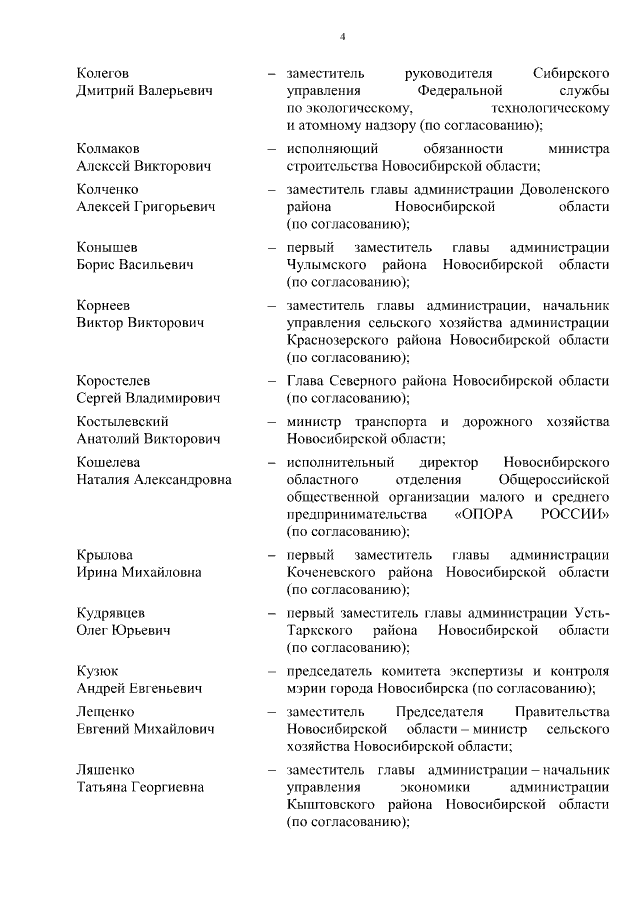 4

Колегов Дмитрий Валерьевич – заместитель руководителя Сибирского управления Федеральной службы по экологическому, технологическому и атомному надзору (по согласованию);

Колмаков Алексей Викторович – исполняющий обязанности министра строительства Новосибирской области;

Колченко Алексей Григорьевич – заместитель главы администрации Доволенского района Новосибирской области (по согласованию);

Конышев Борис Васильевич – первый заместитель главы администрации Чулымского района Новосибирской области (по согласованию);

Корнеев Виктор Викторович – заместитель главы администрации, начальник управления сельского хозяйства администрации Краснозерского района Новосибирской области (по согласованию);

Коростелев Сергей Владимирович – Глава Северного района Новосибирской области (по согласованию);

Костылевский Анатолий Викторович – министр транспорта и дорожного хозяйства Новосибирской области;

Кошелева Наталия Александровна – исполнительный директор Новосибирского областного отделения Общероссийской общественной организации малого и среднего предпринимательства «ОПОРА РОССИИ» (по согласованию);

Крылова Ирина Михайловна – первый заместитель главы администрации Коченевского района Новосибирской области (по согласованию);

Кудрявцев Олег Юрьевич – первый заместитель главы администрации Усть-Таркского района Новосибирской области (по согласованию);

Кузюк Андрей Евгеньевич – председатель комитета экспертизы и контроля мэрии города Новосибирска (по согласованию);

Лещенко Евгений Михайлович – заместитель Председателя Правительства Новосибирской области – министр сельского хозяйства Новосибирской области;

Ляшенко Татьяна Георгиевна – заместитель главы администрации – начальник управления экономики администрации Кыштовского района Новосибирской области (по согласованию);